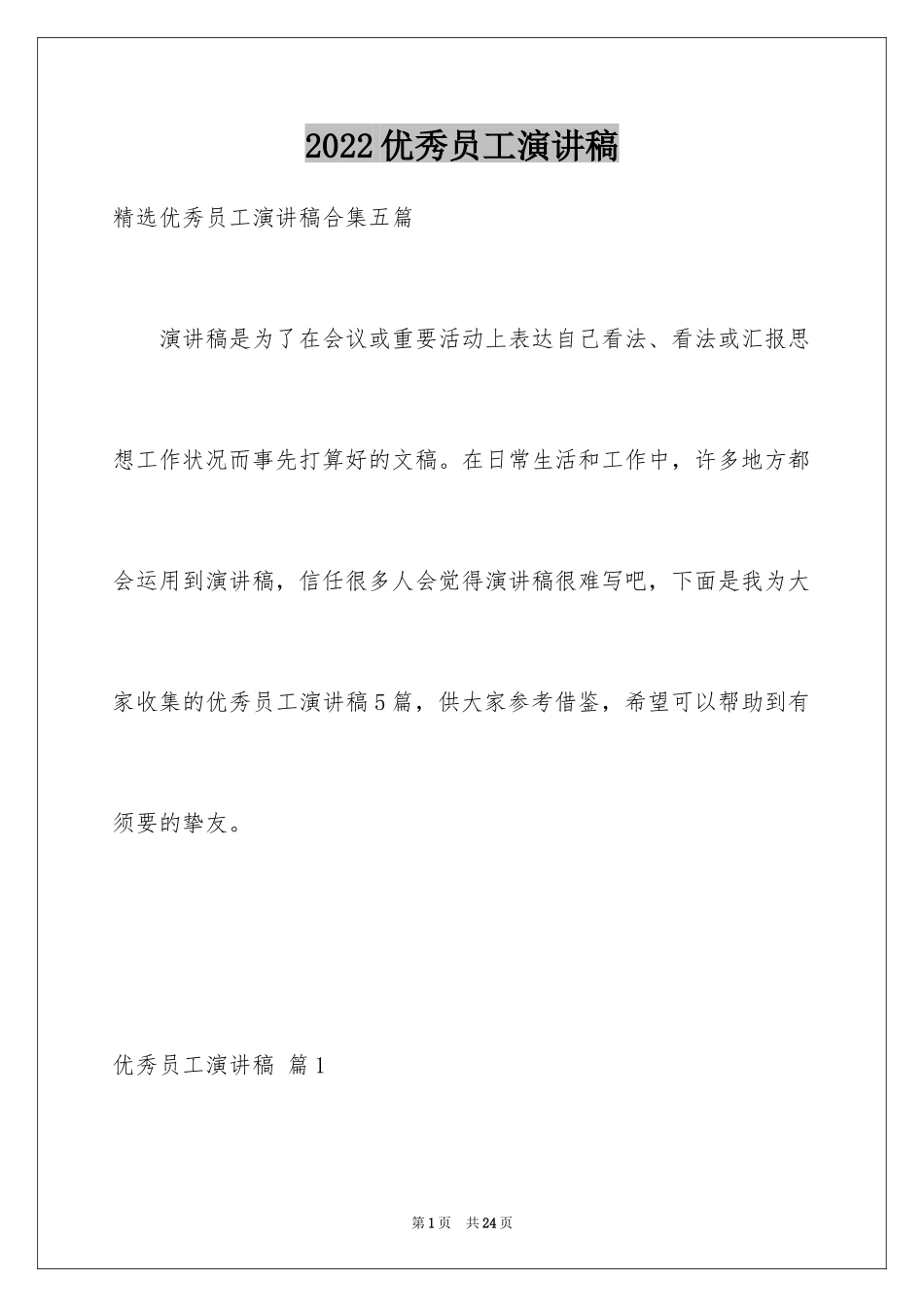 2022优秀员工演讲稿

精选优秀员工演讲稿合集五篇

演讲稿是为了在会议或重要活动上表达自己看法、看法或汇报思想工作状况而事先打算好的文稿。在日常生活和工作中，许多地方都会运用到演讲稿，信任很多人会觉得演讲稿很难写吧，下面是我为大家收集的优秀员工演讲稿5篇，供大家参考借鉴，希望可以帮助到有须要的挚友。

优秀员工演讲稿 篇1

第1页 共24页